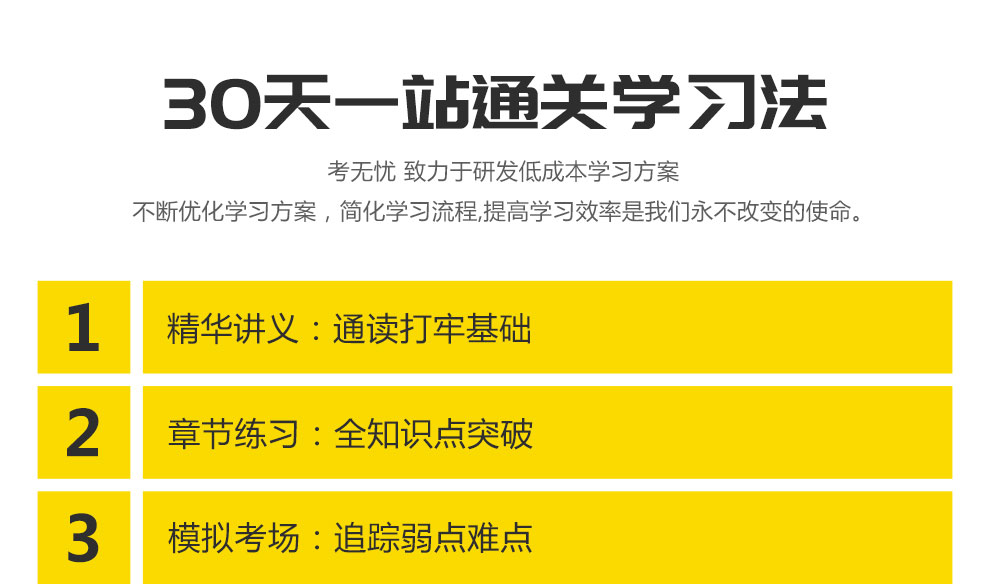 30天一站通关学习法

考无忧 致力于研发低成本学习方案
不断优化学习方案，简化学习流程,提高学习效率是我们永不改变的使命。

1 精华讲义：通读打牢基础

2 章节练习：全知识点突破

3 模拟考场：追踪弱点难点